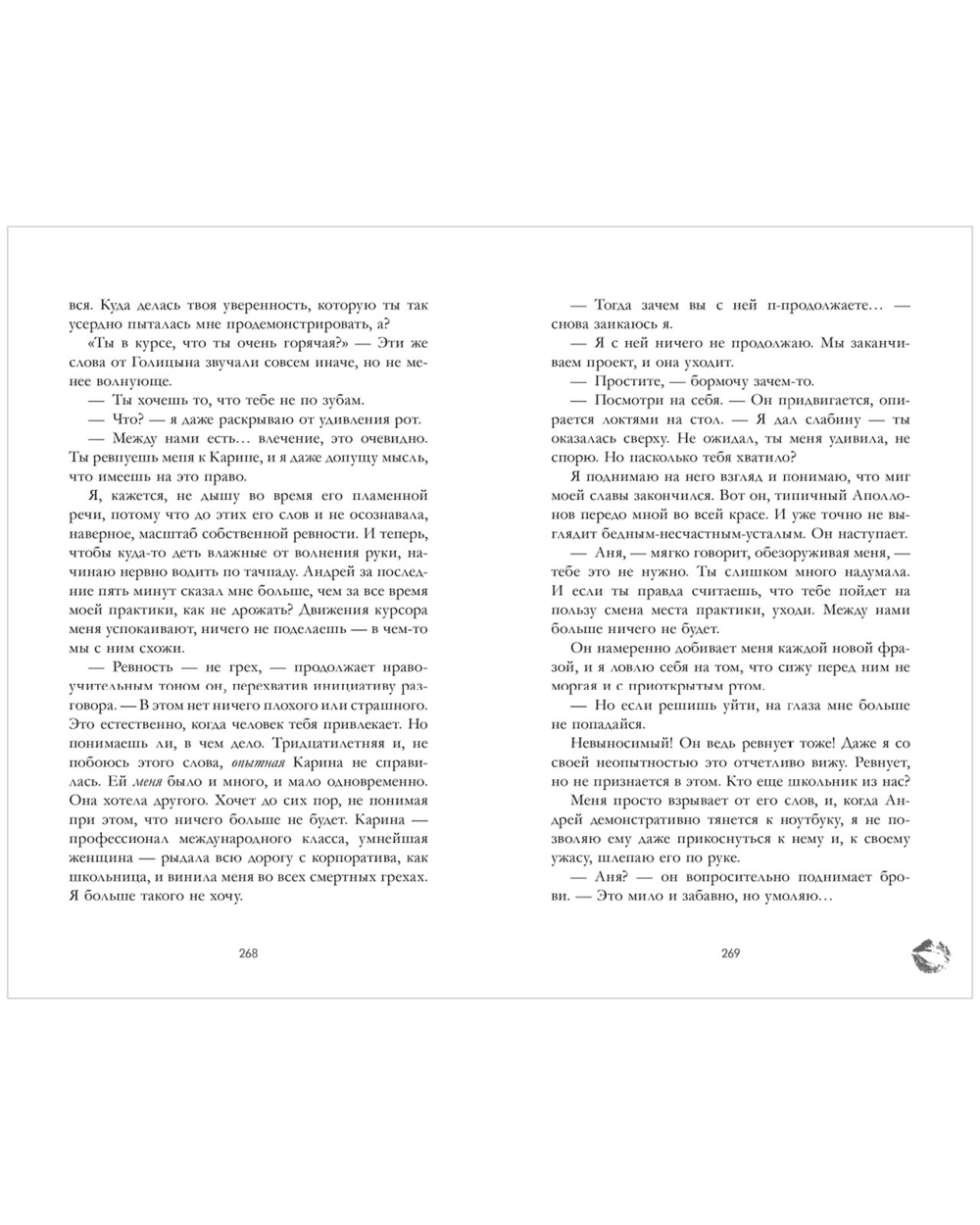 вся. Куда делась твоя уверенность, которую ты так усердно пыталась мне продемонстрировать, а?

«Ты в курсе, что ты очень горячая?» — Эти же слова от Голицына звучали совсем иначе, но не менее волнующе.

— Ты хочешь то, что тебе не по зубам.

— Что? — я даже раскрываю от удивления рот.

— Между нами есть… влечение, это очевидно. Ты ревнуешь меня к Карине, и я даже допущу мысль, что имеешь на это право.

Я, кажется, не дышу во время его пламенной речи, потому что до этих его слов и не осознавала, наверное, масштаб собственной ревности. И теперь, чтобы куда-то деть влажные от волнения руки, начинаю нервно водить по тачпаду. Андрей за последние пять минут сказал мне больше, чем за все время моей практики, как не дрожать? Движения курсора меня успокаивают, ничего не поделаешь — в чем-то мы с ним схожи.

— Ревность — не грех, — продолжает нравоучительным тоном он, перехватив инициативу разговора. — В этом нет ничего плохого или страшного. Это естественно, когда человек тебя привлекает. Но понимаешь ли, в чем дело. Тридцатилетняя и, не побоюсь этого слова, опытная Карина не справилась. Ей меня было и много, и мало одновременно. Она хотела другого. Хочет до сих пор, не понимая при этом, что ничего больше не будет. Карина — профессионал международного класса, умнейшая женщина — рыдала всю дорогу с корпоратива, как школьница, и винила меня во всех смертных грехах. Я больше такого не хочу.

268

— Тогда зачем вы с ней п-продолжаете… — снова заикаюсь я.

— Я с ней ничего не продолжаю. Мы заканчиваем проект, и она уходит.

— Простите, — бормочу зачем-то.

— Посмотри на себя. — Он придвигается, опирается локтями на стол. — Я дал слабину — ты оказалась сверху. Не ожидал, ты меня удивила, не спорю. Но насколько тебя хватило?

Я поднимаю на него взгляд и понимаю, что миг моей славы закончился. Вот он, типичный Аполлонов передо мной во всей красе. И уже точно не выглядит бедным-несчастным-усталым. Он наступает.

— Аня, — мягко говорит, обезоруживая меня, — тебе это не нужно. Ты слишком много надумала. И если ты правда считаешь, что тебе пойдет на пользу смена места практики, уходи. Между нами больше ничего не будет.

Он намеренно добивает меня каждой новой фразой, и я ловлю себя на том, что сижу перед ним не моргая и с приоткрытым ртом.

— Но если решишь уйти, на глаза мне больше не попадайся.

Невыносимый! Он ведь ревнует тоже! Даже я со своей неопытностью это отчетливо вижу. Ревнует, но не признается в этом. Кто еще школьник из нас?

Меня просто взрывает от его слов, и, когда Андрей демонстративно тянется к ноутбуку, я не позволяю ему даже прикоснуться к нему и, к своему ужасу, шлепаю его по руке.

— Аня? — он вопросительно поднимает брови. — Это мило и забавно, но умоляю…

269